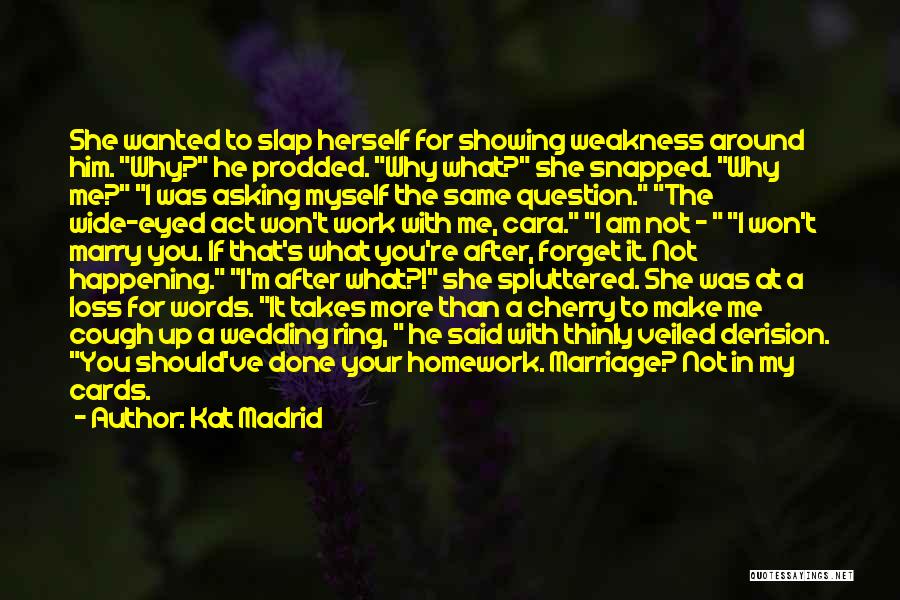 She wanted to slap herself for showing weakness around him. "Why?" he prodded. "Why what?" she snapped. "Why me?" "I was asking myself the same question." "The wide-eyed act won't work with me, cara." "I am not - " "I won't marry you. If that's what you're after, forget it. Not happening." "I'm after what?!" she spluttered. She was at a loss for words. "It takes more than a cherry to make me cough up a wedding ring, " he said with thinly veiled derision. "You should've done your homework. Marriage? Not in my cards.

- Author: Kat Madrid

QUOTESSAYINGS.NET